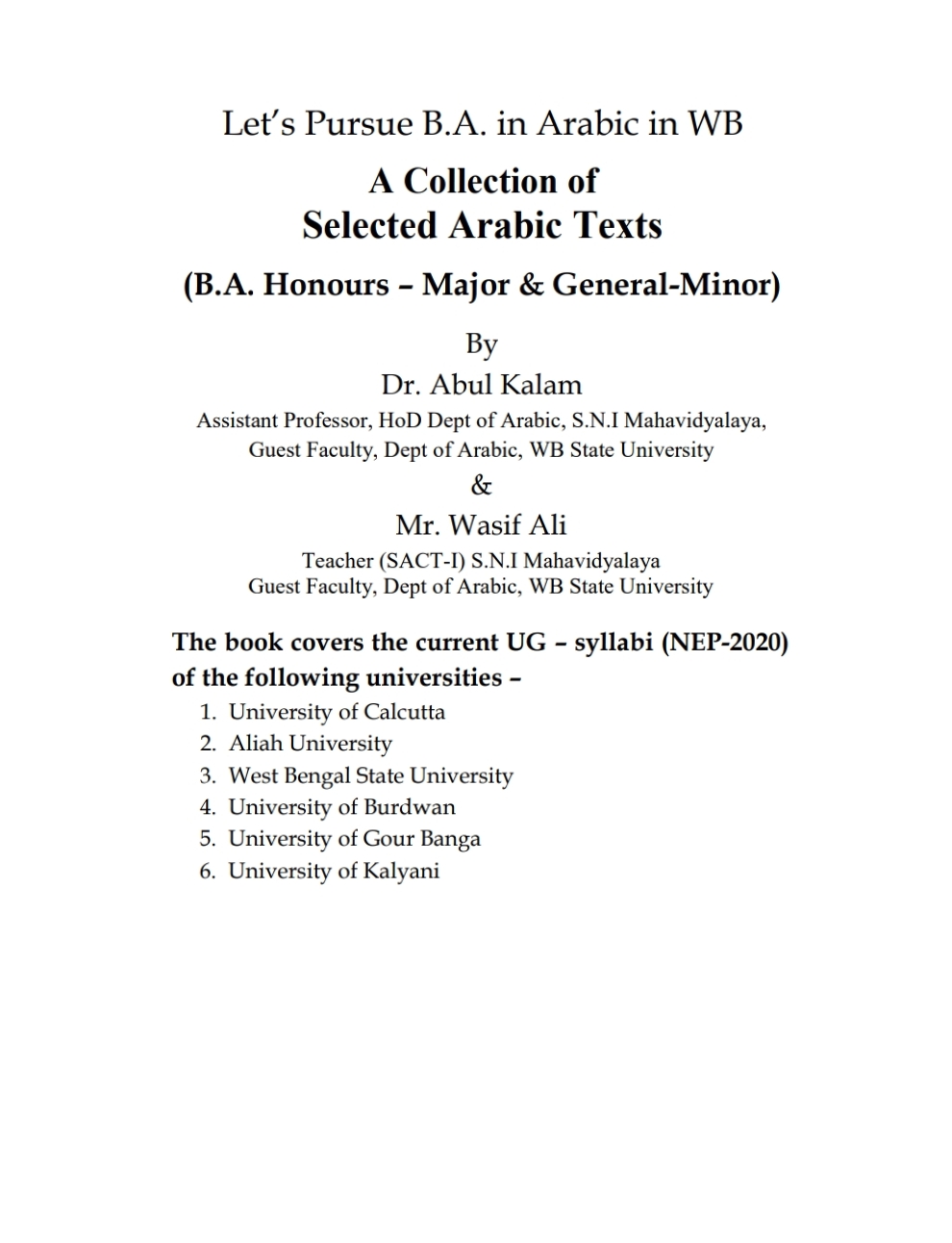 Let's Pursue B.A. in Arabic in WB

A Collection of
Selected Arabic Texts

(B.A. Honours – Major & General-Minor)

By

Dr. Abul Kalam

Assistant Professor, HoD Dept of Arabic, S.N.I Mahavidyalaya,
Guest Faculty, Dept of Arabic, WB State University

&

Mr. Wasif Ali

Teacher (SACT-I) S.N.I Mahavidyalaya
Guest Faculty, Dept of Arabic, WB State University

The book covers the current UG – syllabi (NEP-2020) of the following universities –

1. University of Calcutta
2. Aliah University
3. West Bengal State University
4. University of Burdwan
5. University of Gour Banga
6. University of Kalyani